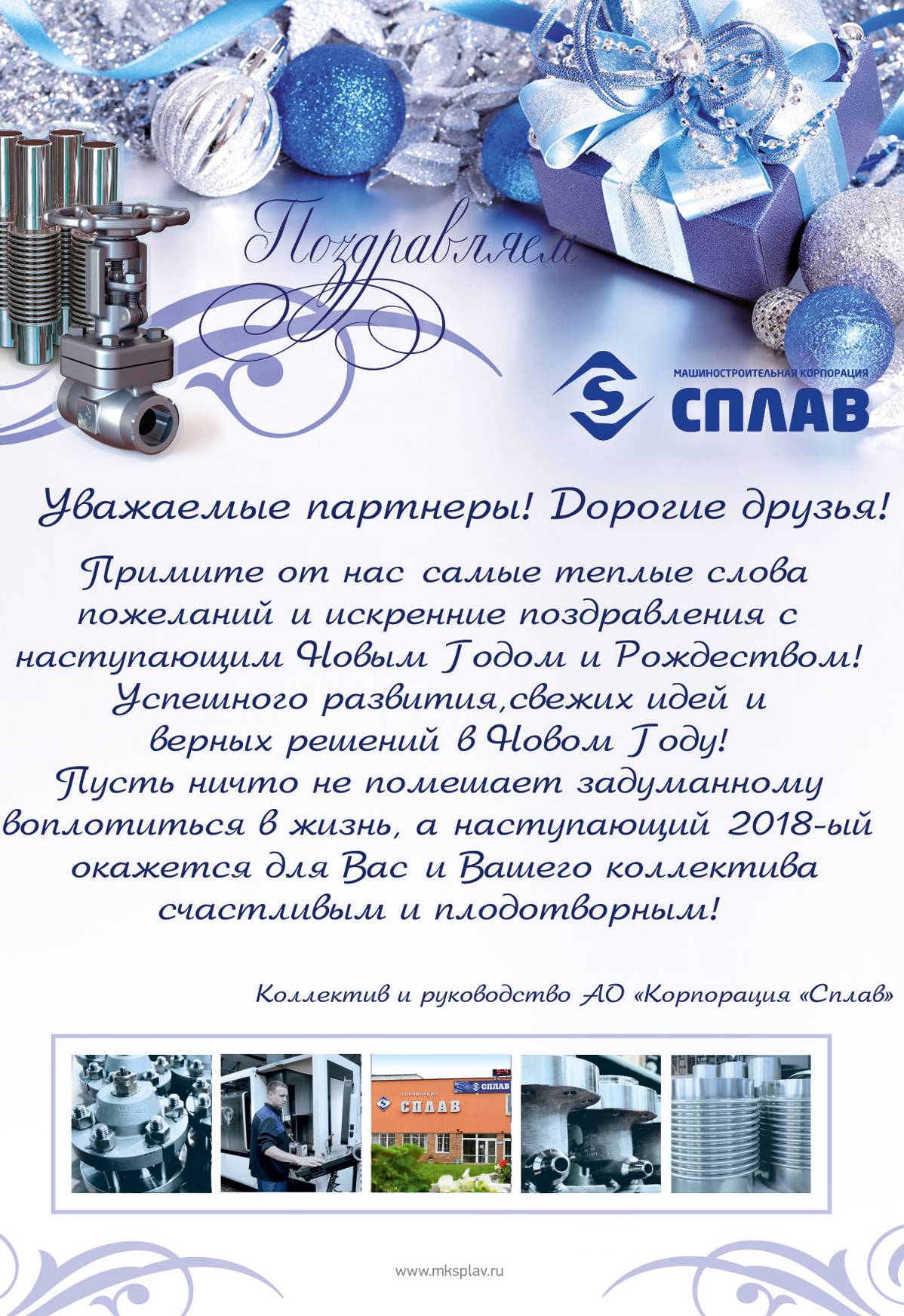 Поздравляем

МАШИНОСТРОИТЕЛЬНАЯ КОРПОРАЦИЯ
СПЛАВ

Уважаемые партнеры! Дорогие друзья!

Примите от нас самые теплые слова пожеланий и искренние поздравления с наступающим Новым Годом и Рождеством! Успешного развития,свежих идей и верных решений в Новом Году! Пусть ничто не помешает задуманному воплотиться в жизнь, а наступающий 2018-ый окажется для Вас и Вашего коллектива счастливым и плодотворным!

Коллектив и руководство АО «Корпорация «Сплав»

www.mksplav.ru